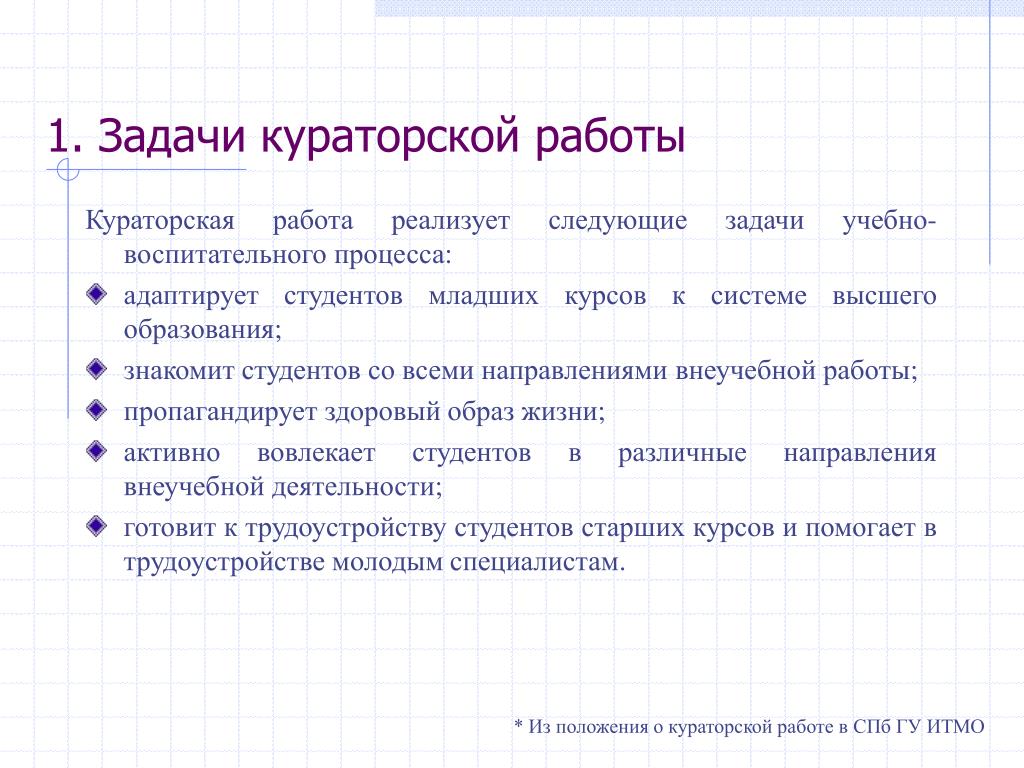 1. Задачи кураторской работы

Кураторская работа реализует следующие задачи учебно-воспитательного процесса:

адаптирует студентов младших курсов к системе высшего образования;

знакомит студентов со всеми направлениями внеучебной работы;

пропагандирует здоровый образ жизни;

активно вовлекает студентов в различные направления внеучебной деятельности;

готовит к трудоустройству студентов старших курсов и помогает в трудоустройстве молодым специалистам.

* Из положения о кураторской работе в СПб ГУ ИТМО